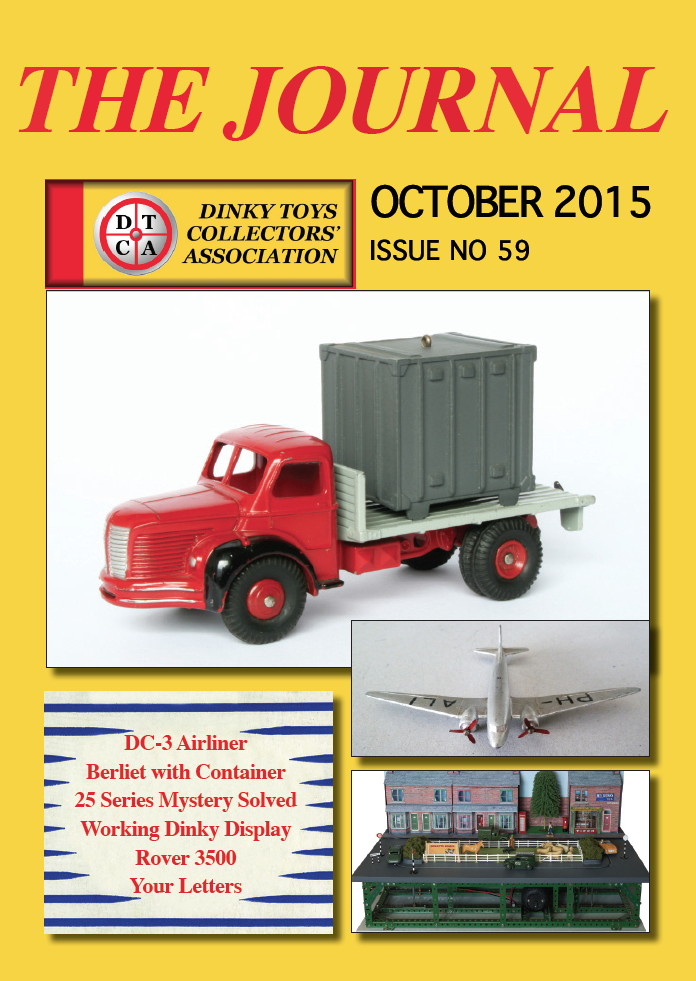 THE JOURNAL

D T C A

DINKY TOYS
COLLECTORS'
ASSOCIATION

OCTOBER 2015
ISSUE NO 59

PH-ALI

DC-3 Airliner
Berliet with Container
25 Series Mystery Solved
Working Dinky Display
Rover 3500
Your Letters